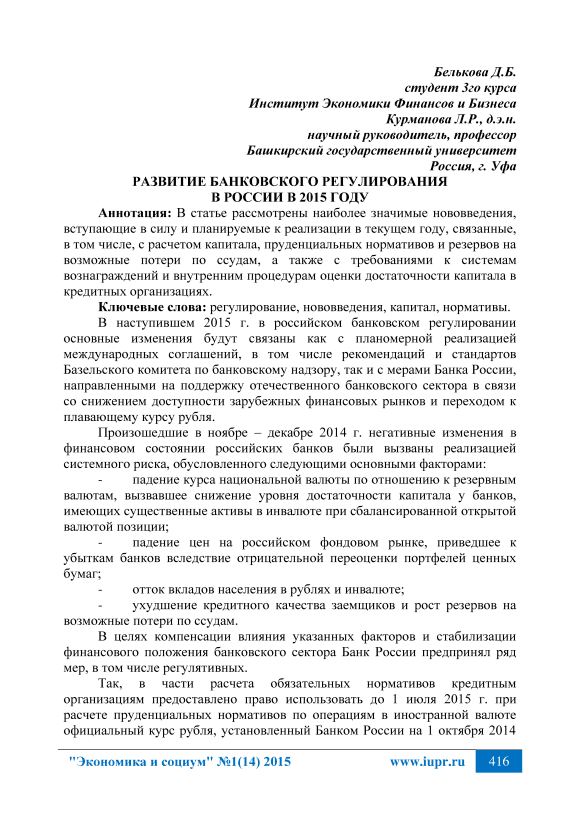 Белькова Д.Б.
студент 3го курса
Институт Экономики Финансов и Бизнеса
Курманова Л.Р., д.э.н.
научный руководитель, профессор
Башкирский государственный университет
Россия, г. Уфа

РАЗВИТИЕ БАНКОВСКОГО РЕГУЛИРОВАНИЯ
В РОССИИ В 2015 ГОДУ

Аннотация: В статье рассмотрены наиболее значимые нововведения, вступающие в силу и планируемые к реализации в текущем году, связанные, в том числе, с расчетом капитала, пруденциальных нормативов и резервов на возможные потери по ссудам, а также с требованиями к системам вознаграждений и внутренним процедурам оценки достаточности капитала в кредитных организациях.

Ключевые слова: регулирование, нововведения, капитал, нормативы.

В наступившем 2015 г. в российском банковском регулировании основные изменения будут связаны как с планомерной реализацией международных соглашений, в том числе рекомендаций и стандартов Базельского комитета по банковскому надзору, так и с мерами Банка России, направленными на поддержку отечественного банковского сектора в связи со снижением доступности зарубежных финансовых рынков и переходом к плавающему курсу рубля.

Произошедшие в ноябре – декабре 2014 г. негативные изменения в финансовом состоянии российских банков были вызваны реализацией системного риска, обусловленного следующими основными факторами:

- падение курса национальной валюты по отношению к резервным валютам, вызвавшее снижение уровня достаточности капитала у банков, имеющих существенные активы в инвалюте при сбалансированной открытой валютой позиции;

- падение цен на российском фондовом рынке, приведшее к убыткам банков вследствие отрицательной переоценки портфелей ценных бумаг;

- отток вкладов населения в рублях и инвалюте;

- ухудшение кредитного качества заемщиков и рост резервов на возможные потери по ссудам.

В целях компенсации влияния указанных факторов и стабилизации финансового положения банковского сектора Банк России предпринял ряд мер, в том числе регулятивных.

Так, в части расчета обязательных нормативов кредитным организациям предоставлено право использовать до 1 июля 2015 г. при расчете пруденциальных нормативов по операциям в иностранной валюте официальный курс рубля, установленный Банком России на 1 октября 2014

"Экономика и социум" №1(14) 2015 www.iupr.ru 416